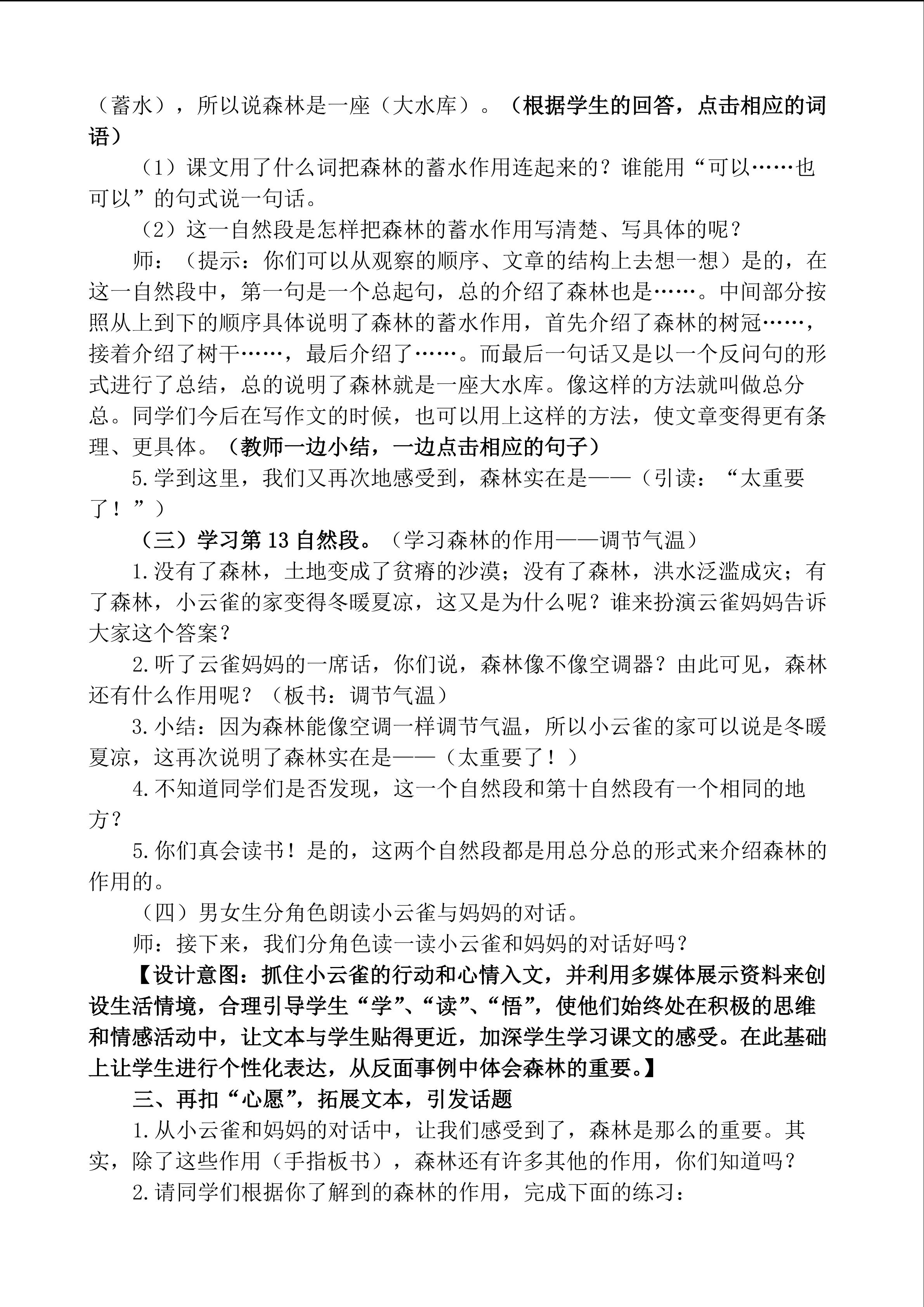 （蓄水），所以说森林是一座（大水库）。（根据学生的回答，点击相应的词语）

（1）课文用了什么词把森林的蓄水作用连起来的？谁能用“可以……也可以”的句式说一句话。

（2）这一自然段是怎样把森林的蓄水作用写清楚、写具体的呢？

师：（提示：你们可以从观察的顺序、文章的结构上去想一想）是的，在这一自然段中，第一句是一个总起句，总的介绍了森林也是……。中间部分按照从上到下的顺序具体说明了森林的蓄水作用，首先介绍了森林的树冠……，接着介绍了树干……，最后介绍了……。而最后一句话又是以一个反问句的形式进行了总结，总的说明了森林就是一座大水库。像这样的方法就叫做总分总。同学们今后在写作文的时候，也可以用上这样的方法，使文章变得更有条理、更具体。（教师一边小结，一边点击相应的句子）

5.学到这里，我们又再次地感受到，森林实在是——（引读：“太重要了！”）

（三）学习第 13 自然段。（学习森林的作用——调节气温）

1.没有了森林，土地变成了贫瘠的沙漠；没有了森林，洪水泛滥成灾；有了森林，小云雀的家变得冬暖夏凉，这又是为什么呢？谁来扮演云雀妈妈告诉大家这个答案？

2.听了云雀妈妈的一席话，你们说，森林像不像空调器？由此可见，森林还有什么作用呢？（板书：调节气温）

3.小结：因为森林能像空调一样调节气温，所以小云雀的家可以说是冬暖夏凉，这再次说明了森林实在是——（太重要了！）

4.不知道同学们是否发现，这一个自然段和第十自然段有一个相同的地方？

5.你们真会读书！是的，这两个自然段都是用总分总的形式来介绍森林的作用的。

（四）男女生分角色朗读小云雀与妈妈的对话。

师：接下来，我们分角色读一读小云雀和妈妈的对话好吗？

【设计意图：抓住小云雀的行动和心情入文，并利用多媒体展示资料来创设生活情境，合理引导学生“学”、“读”、“悟”，使他们始终处在积极的思维和情感活动中，让文本与学生贴得更近，加深学生学习课文的感受。在此基础上让学生进行个性化表达，从反面事例中体会森林的重要。】

三、再扣“心愿”，拓展文本，引发话题

1.从小云雀和妈妈的对话中，让我们感受到了，森林是那么的重要。其实，除了这些作用（手指板书），森林还有许多其他的作用，你们知道吗？

2.请同学们根据你了解到的森林的作用，完成下面的练习：